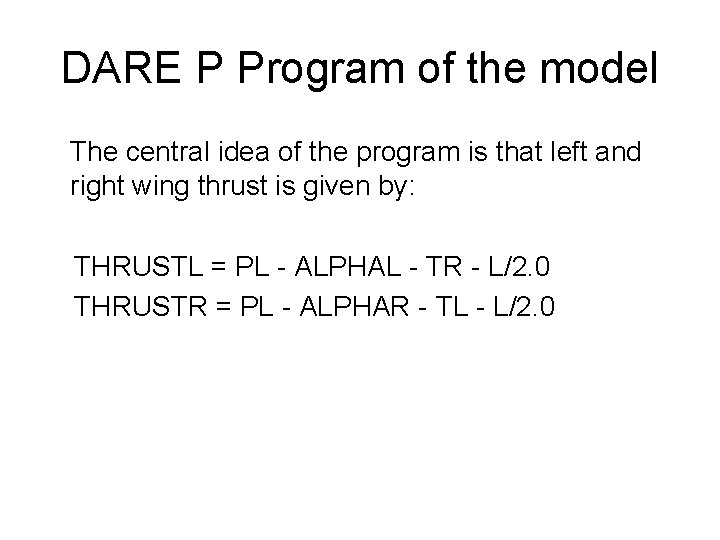 DARE P Program of the model

The central idea of the program is that left and right wing thrust is given by:

THRUSTL = PL - ALPHAL - TR - L/2.0
THRUSTR = PL - ALPHAR - TL - L/2.0